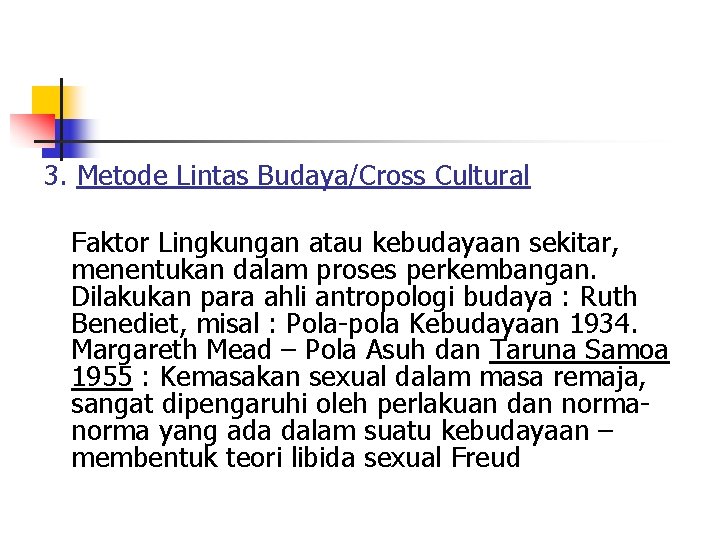 3. Metode Lintas Budaya/Cross Cultural

Faktor Lingkungan atau kebudayaan sekitar, menentukan dalam proses perkembangan. Dilakukan para ahli antropologi budaya : Ruth Benediet, misal : Pola-pola Kebudayaan 1934. Margareth Mead – Pola Asuh dan Taruna Samoa 1955 : Kemasakan sexual dalam masa remaja, sangat dipengaruhi oleh perlakuan dan norma-norma yang ada dalam suatu kebudayaan – membentuk teori libida sexual Freud